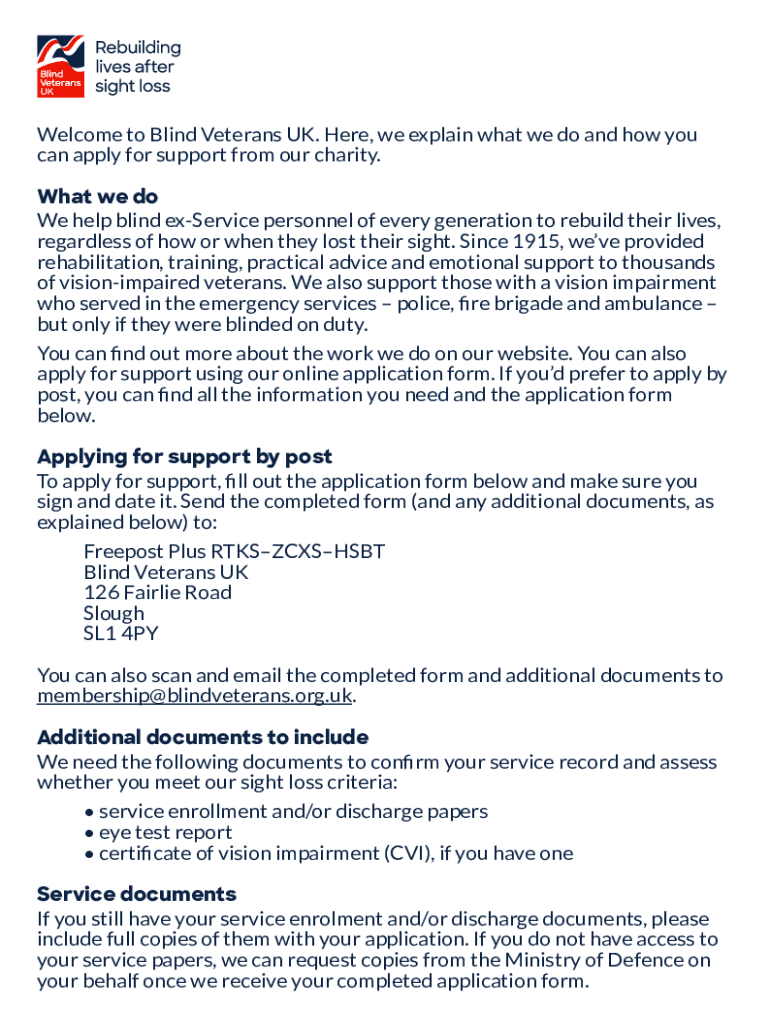 Blind Veterans UK

Rebuilding lives after sight loss

Welcome to Blind Veterans UK. Here, we explain what we do and how you can apply for support from our charity.

What we do

We help blind ex-Service personnel of every generation to rebuild their lives, regardless of how or when they lost their sight. Since 1915, we've provided rehabilitation, training, practical advice and emotional support to thousands of vision-impaired veterans. We also support those with a vision impairment who served in the emergency services – police, fire brigade and ambulance – but only if they were blinded on duty.

You can find out more about the work we do on our website. You can also apply for support using our online application form. If you'd prefer to apply by post, you can find all the information you need and the application form below.

Applying for support by post

To apply for support, fill out the application form below and make sure you sign and date it. Send the completed form (and any additional documents, as explained below) to:

Freepost Plus RTKS–ZCXS–HSBT
Blind Veterans UK
126 Fairlie Road
Slough
SL1 4PY

You can also scan and email the completed form and additional documents to membership@blindveterans.org.uk.

Additional documents to include

We need the following documents to confirm your service record and assess whether you meet our sight loss criteria:

• service enrollment and/or discharge papers
• eye test report
• certificate of vision impairment (CVI), if you have one

Service documents

If you still have your service enrolment and/or discharge documents, please include full copies of them with your application. If you do not have access to your service papers, we can request copies from the Ministry of Defence on your behalf once we receive your completed application form.